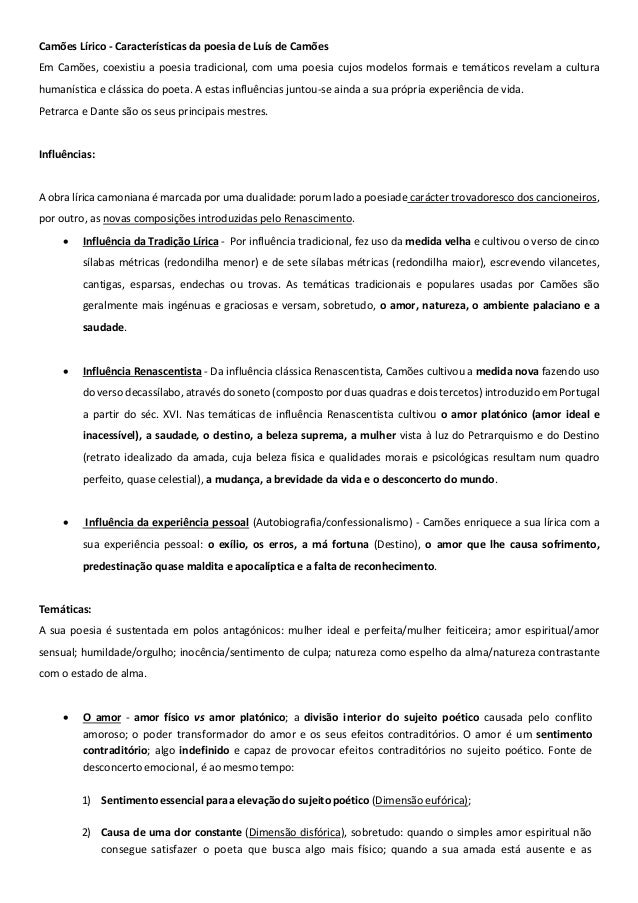 Camões Lírico - Características da poesia de Luís de Camões
Em Camões, coexistiu a poesia tradicional, com uma poesia cujos modelos formais e temáticos revelam a cultura humanística e clássica do poeta. A estas influências juntou-se ainda a sua própria experiência de vida.
Petrarca e Dante são os seus principais mestres.

Influências:

A obra lírica camoniana é marcada por uma dualidade: por um lado a poesia de carácter trovadoresco dos cancioneiros, por outro, as novas composições introduzidas pelo Renascimento.

• Influência da Tradição Lírica - Por influência tradicional, fez uso da medida velha e cultivou o verso de cinco sílabas métricas (redondilha menor) e de sete sílabas métricas (redondilha maior), escrevendo vilancetes, cantigas, esparsas, endechas ou trovas. As temáticas tradicionais e populares usadas por Camões são geralmente mais ingénuas e graciosas e versam, sobretudo, o amor, natureza, o ambiente palaciano e a saudade.

• Influência Renascentista - Da influência clássica Renascentista, Camões cultivou a medida nova fazendo uso do verso decassílabo, através do soneto (composto por duas quadras e dois tercetos) introduzido em Portugal a partir do séc. XVI. Nas temáticas de influência Renascentista cultivou o amor platónico (amor ideal e inacessível), a saudade, o destino, a beleza suprema, a mulher vista à luz do Petrarquismo e do Destino (retrato idealizado da amada, cuja beleza física e qualidades morais e psicológicas resultam num quadro perfeito, quase celestial), a mudança, a brevidade da vida e o desconcerto do mundo.

• Influência da experiência pessoal (Autobiografia/confessionalismo) - Camões enriquece a sua lírica com a sua experiência pessoal: o exílio, os erros, a má fortuna (Destino), o amor que lhe causa sofrimento, predestinação quase maldita e apocalíptica e a falta de reconhecimento.

Temáticas:
A sua poesia é sustentada em polos antagónicos: mulher ideal e perfeita/mulher feiticeira; amor espiritual/amor sensual; humildade/orgulho; inocência/sentimento de culpa; natureza como espelho da alma/natureza contrastante com o estado de alma.

• O amor - amor físico vs amor platónico; a divisão interior do sujeito poético causada pelo conflito amoroso; o poder transformador do amor e os seus efeitos contraditórios. O amor é um sentimento contraditório; algo indefinido e capaz de provocar efeitos contraditórios no sujeito poético. Fonte de desconcerto emocional, é ao mesmo tempo:

1) Sentimento essencial para a elevação do sujeito poético (Dimensão eufórica);

2) Causa de uma dor constante (Dimensão disfórica), sobretudo: quando o simples amor espiritual não consegue satisfazer o poeta que busca algo mais físico; quando a sua amada está ausente e as